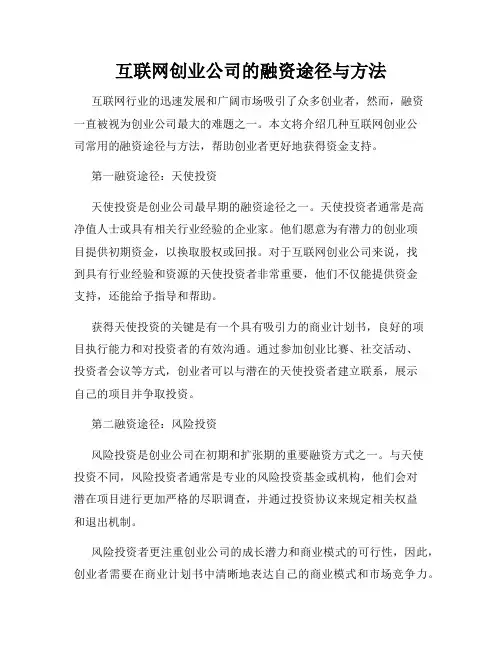 互联网创业公司的融资途径与方法

互联网行业的迅速发展和广阔市场吸引了众多创业者，然而，融资一直被视为创业公司最大的难题之一。本文将介绍几种互联网创业公司常用的融资途径与方法，帮助创业者更好地获得资金支持。

第一融资途径：天使投资

天使投资是创业公司最早期的融资途径之一。天使投资者通常是高净值人士或具有相关行业经验的企业家。他们愿意为有潜力的创业项目提供初期资金，以换取股权或回报。对于互联网创业公司来说，找到具有行业经验和资源的天使投资者非常重要，他们不仅能提供资金支持，还能给予指导和帮助。

获得天使投资的关键是有一个具有吸引力的商业计划书，良好的项目执行能力和对投资者的有效沟通。通过参加创业比赛、社交活动、投资者会议等方式，创业者可以与潜在的天使投资者建立联系，展示自己的项目并争取投资。

第二融资途径：风险投资

风险投资是创业公司在初期和扩张期的重要融资方式之一。与天使投资不同，风险投资者通常是专业的风险投资基金或机构，他们会对潜在项目进行更加严格的尽职调查，并通过投资协议来规定相关权益和退出机制。

风险投资者更注重创业公司的成长潜力和商业模式的可行性，因此，创业者需要在商业计划书中清晰地表达自己的商业模式和市场竞争力。